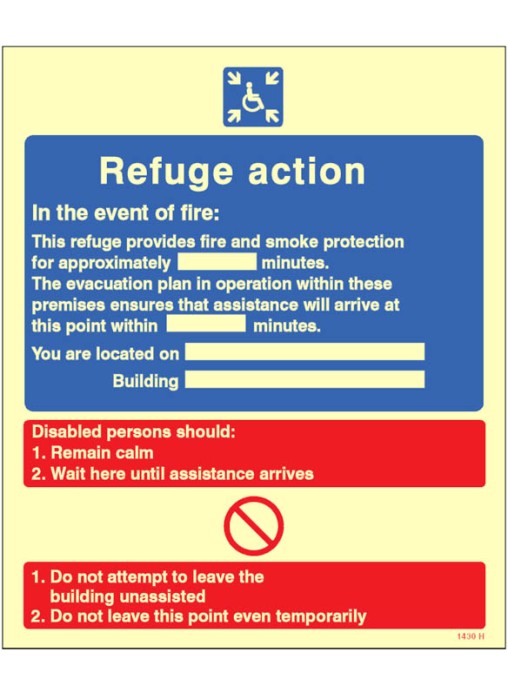 Refuge action

In the event of fire:

This refuge provides fire and smoke protection for approximately minutes.
The evacuation plan in operation within these premises ensures that assistance will arrive at this point within minutes.

You are located on

Building

Disabled persons should:
1. Remain calm
2. Wait here until assistance arrives

1. Do not attempt to leave the building unassisted
2. Do not leave this point even temporarily

1430 H